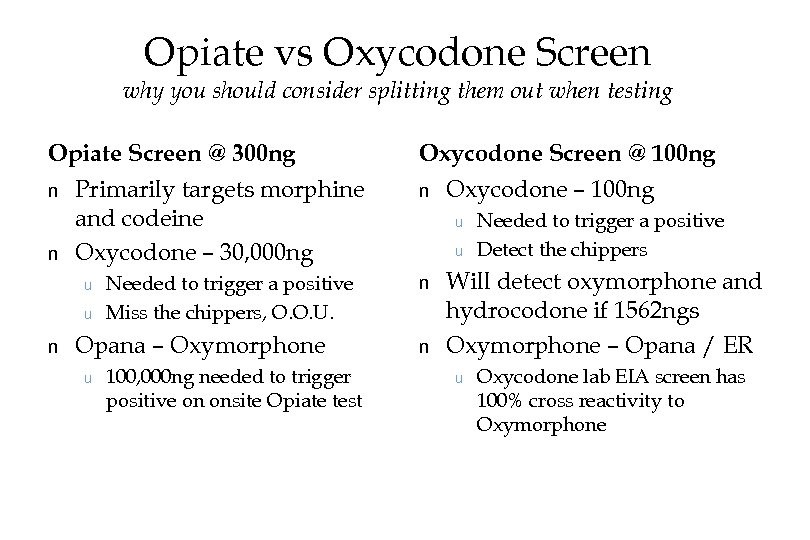 Opiate vs Oxycodone Screen
why you should consider splitting them out when testing

Opiate Screen @ 300ng

n Primarily targets morphine and codeine
n Oxycodone – 30,000ng
u Needed to trigger a positive
u Miss the chippers, O.O.U.
n Opana – Oxymorphone
u 100,000ng needed to trigger positive on onsite Opiate test

Oxycodone Screen @ 100ng

n Oxycodone – 100ng
u Needed to trigger a positive
u Detect the chippers
n Will detect oxymorphone and hydrocodone if 1562ngs
n Oxymorphone – Opana / ER
u Oxycodone lab EIA screen has 100% cross reactivity to Oxymorphone